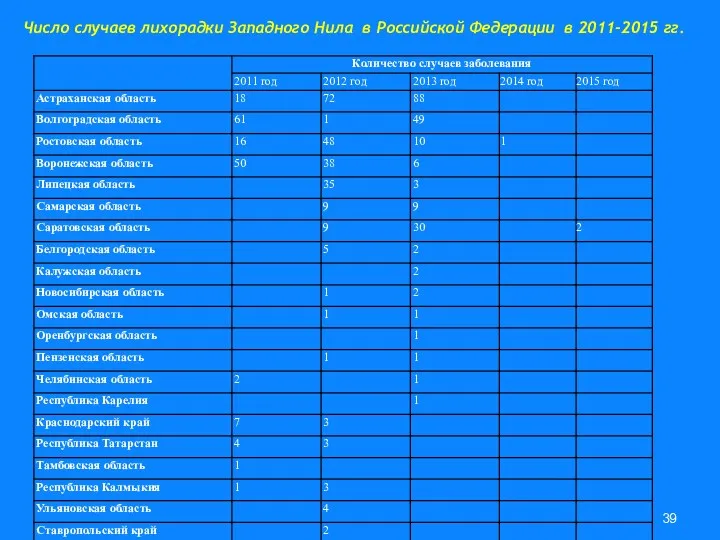 Число случаев лихорадки Западного Нила в Российской Федерации в 2011-2015 гг.

| | Количество случаев заболевания | | | | |
|---|---|---|---|---|---|
| | 2011 год | 2012 год | 2013 год | 2014 год | 2015 год |
| Астраханская область | 18 | 72 | 88 | | |
| Волгоградская область | 61 | 1 | 49 | | |
| Ростовская область | 16 | 48 | 10 | 1 | |
| Воронежская область | 50 | 38 | 6 | | |
| Липецкая область | | 35 | 3 | | |
| Самарская область | | 9 | 9 | | |
| Саратовская область | | 9 | 30 | | 2 |
| Белгородская область | | 5 | 2 | | |
| Калужская область | | | 2 | | |
| Новосибирская область | | 1 | 2 | | |
| Омская область | | 1 | 1 | | |
| Оренбургская область | | | 1 | | |
| Пензенская область | | 1 | 1 | | |
| Челябинская область | 2 | | 1 | | |
| Республика Карелия | | | 1 | | |
| Краснодарский край | 7 | 3 | | | |
| Республика Татарстан | 4 | 3 | | | |
| Тамбовская область | 1 | | | | |
| Республика Калмыкия | 1 | 3 | | | |
| Ульяновская область | | 4 | | | |
| Ставропольский край | | 2 | | | |

39